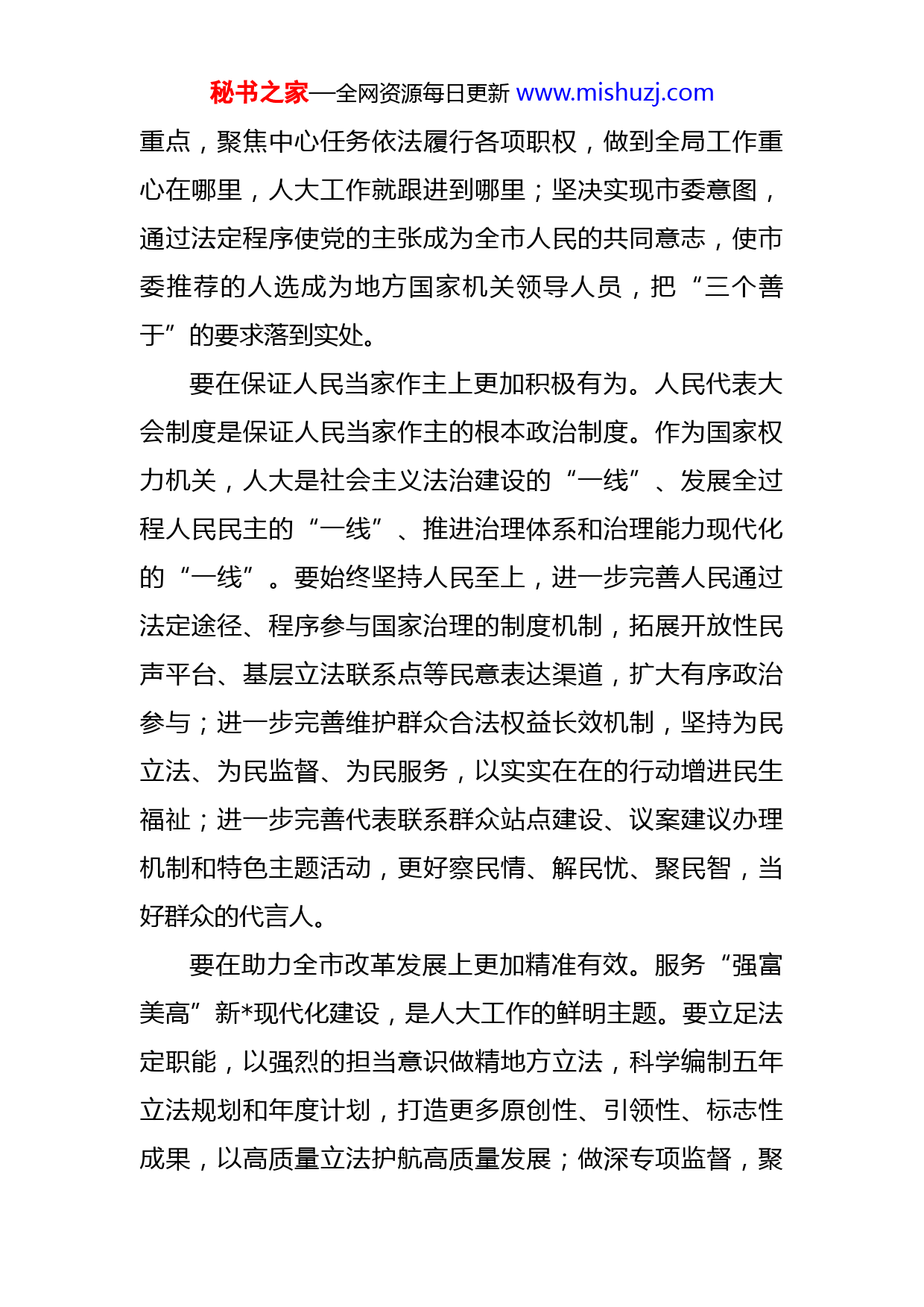 秘书之家—全网资源每日更新 www.mishuzj.com

重点，聚焦中心任务依法履行各项职权，做到全局工作重心在哪里，人大工作就跟进到哪里；坚决实现市委意图，通过法定程序使党的主张成为全市人民的共同意志，使市委推荐的人选成为地方国家机关领导人员，把“三个善于”的要求落到实处。

要在保证人民当家作主上更加积极有为。人民代表大会制度是保证人民当家作主的根本政治制度。作为国家权力机关，人大是社会主义法治建设的“一线”、发展全过程人民民主的“一线”、推进治理体系和治理能力现代化的“一线”。要始终坚持人民至上，进一步完善人民通过法定途径、程序参与国家治理的制度机制，拓展开放性民声平台、基层立法联系点等民意表达渠道，扩大有序政治参与；进一步完善维护群众合法权益长效机制，坚持为民立法、为民监督、为民服务，以实实在在的行动增进民生福祉；进一步完善代表联系群众站点建设、议案建议办理机制和特色主题活动，更好察民情、解民忧、聚民智，当好群众的代言人。

要在助力全市改革发展上更加精准有效。服务“强富美高”新*现代化建设，是人大工作的鲜明主题。要立足法定职能，以强烈的担当意识做精地方立法，科学编制五年立法规划和年度计划，打造更多原创性、引领性、标志性成果，以高质量立法护航高质量发展；做深专项监督，聚